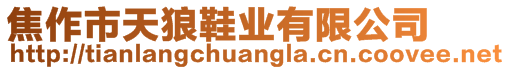 焦作市天狼鞋业有限公司
http://tianlangchuangla.cn.coovee.net